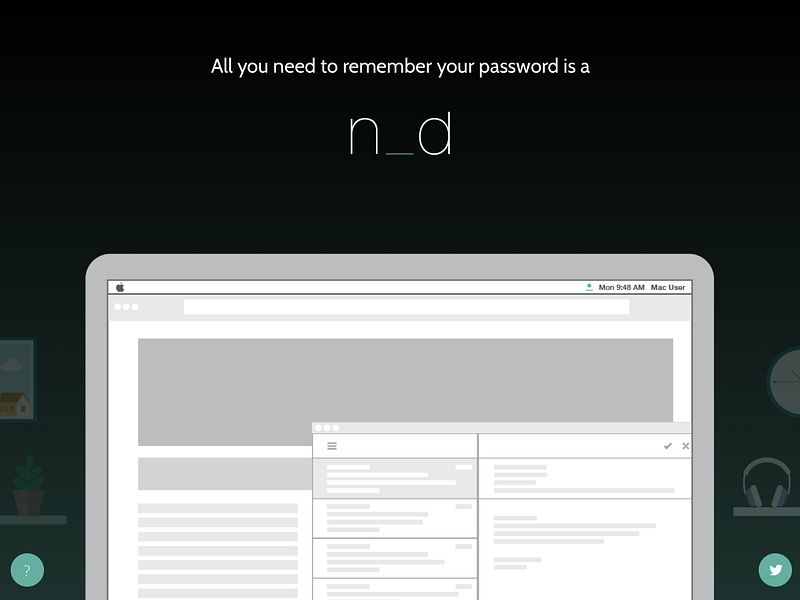 All you need to remember your password is a

n_d

Mon 9:48 AM Mac User

?